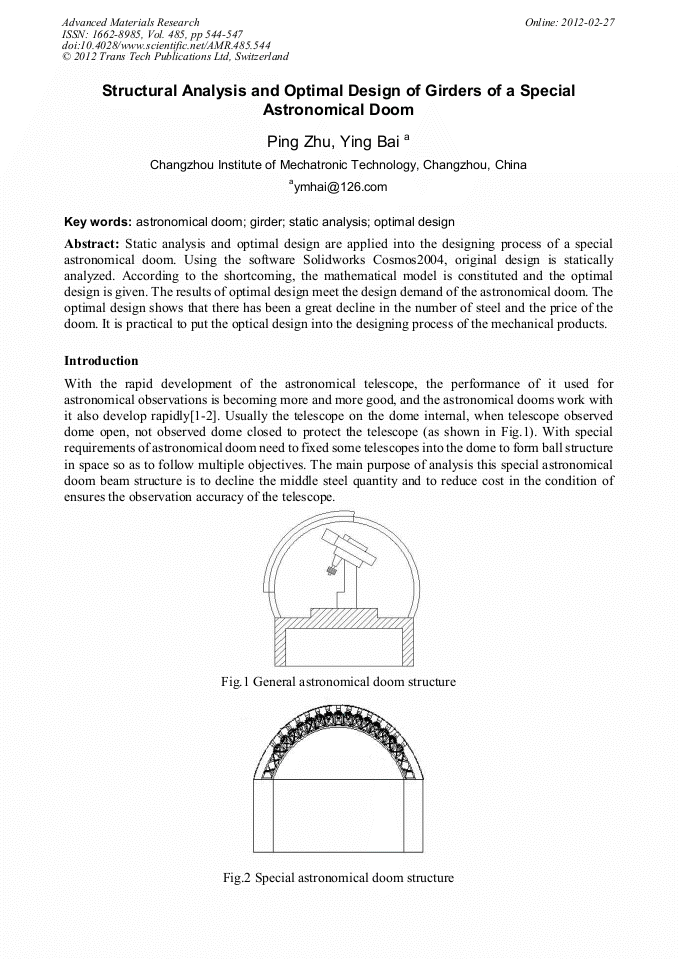 Advanced Materials Research
ISSN: 1662-8985, Vol. 485, pp 544-547
doi:10.4028/www.scientific.net/AMR.485.544
© 2012 Trans Tech Publications Ltd, Switzerland

Online: 2012-02-27

Structural Analysis and Optimal Design of Girders of a Special Astronomical Doom

Ping Zhu, Ying Bai $^a$

Changzhou Institute of Mechatronic Technology, Changzhou, China

$^a$ymhai@126.com

Key words: astronomical doom; girder; static analysis; optimal design

Abstract: Static analysis and optimal design are applied into the designing process of a special astronomical doom. Using the software Solidworks Cosmos2004, original design is statically analyzed. According to the shortcoming, the mathematical model is constituted and the optimal design is given. The results of optimal design meet the design demand of the astronomical doom. The optimal design shows that there has been a great decline in the number of steel and the price of the doom. It is practical to put the optical design into the designing process of the mechanical products.

Introduction

With the rapid development of the astronomical telescope, the performance of it used for astronomical observations is becoming more and more good, and the astronomical dooms work with it also develop rapidly[1-2]. Usually the telescope on the dome internal, when telescope observed dome open, not observed dome closed to protect the telescope (as shown in Fig.1). With special requirements of astronomical doom need to fixed some telescopes into the dome to form ball structure in space so as to follow multiple objectives. The main purpose of analysis this special astronomical doom beam structure is to decline the middle steel quantity and to reduce cost in the condition of ensures the observation accuracy of the telescope.

Fig.1 General astronomical doom structure

Fig.2 Special astronomical doom structure